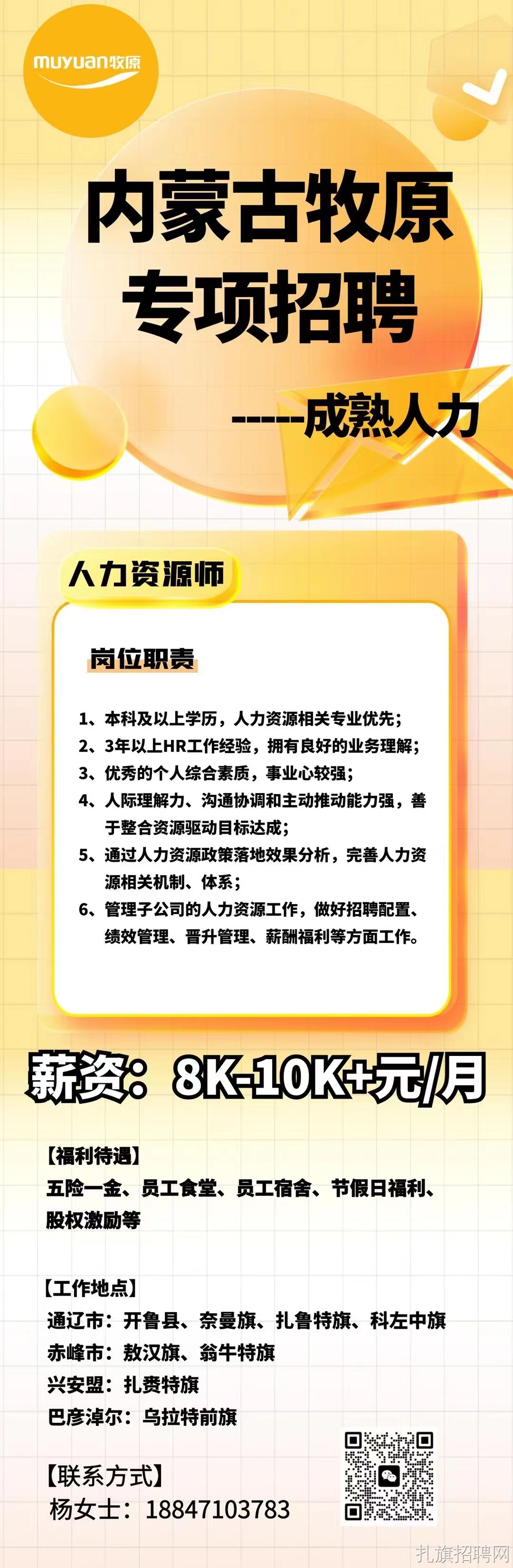 muyuan牧原

内蒙古牧原
专项招聘

-----成熟人力

人力资源师

岗位职责

1、本科及以上学历，人力资源相关专业优先；
2、3年以上HR工作经验，拥有良好的业务理解；
3、优秀的个人综合素质，事业心较强；
4、人际理解力、沟通协调和主动推动能力强，善于整合资源驱动目标达成；
5、通过人力资源政策落地效果分析，完善人力资源相关机制、体系；
6、管理子公司的人力资源工作，做好招聘配置、绩效管理、晋升管理、薪酬福利等方面工作。

薪资：8K-10K+元/月

【福利待遇】
五险一金、员工食堂、员工宿舍、节假日福利、股权激励等

【工作地点】
通辽市：开鲁县、奈曼旗、扎鲁特旗、科左中旗
赤峰市：敖汉旗、翁牛特旗
兴安盟：扎赉特旗
巴彦淖尔：乌拉特前旗

【联系方式】
杨女士：18847103783

扎旗招聘网